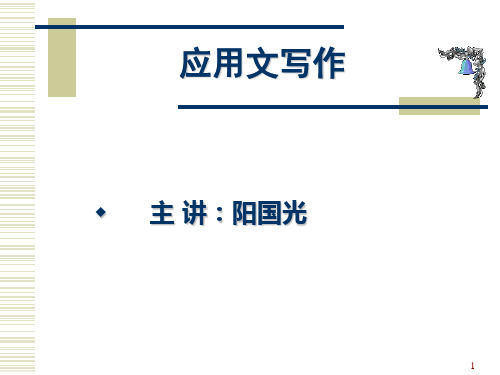 应用文写作

◆ 主 讲：阳国光

1